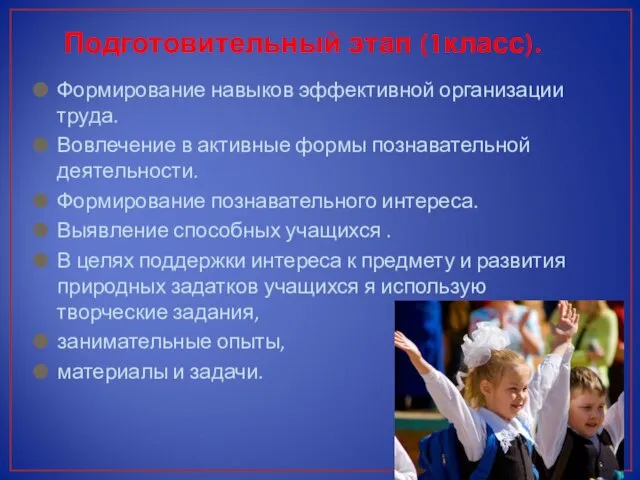 Подготовительный этап (1класс).

Формирование навыков эффективной организации труда.

Вовлечение в активные формы познавательной деятельности.

Формирование познавательного интереса.

Выявление способных учащихся .

В целях поддержки интереса к предмету и развития природных задатков учащихся я использую творческие задания,

занимательные опыты,

материалы и задачи.